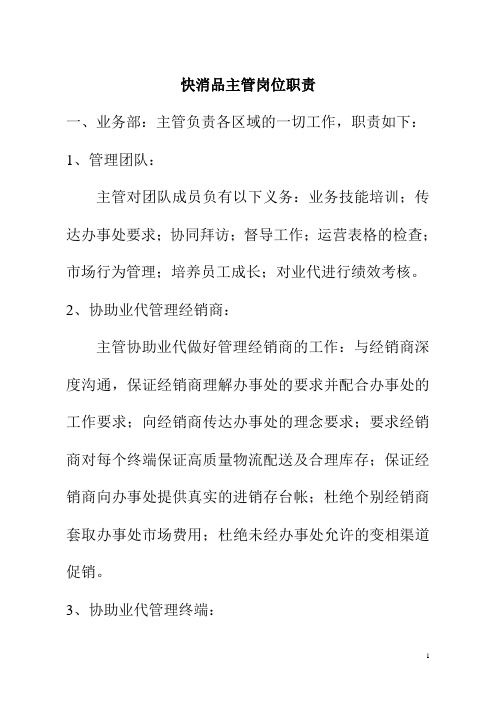 快消品主管岗位职责

一、业务部：主管负责各区域的一切工作，职责如下：

1、管理团队：

主管对团队成员负有以下义务：业务技能培训；传达办事处要求；协同拜访；督导工作；运营表格的检查；市场行为管理；培养员工成长；对业代进行绩效考核。

2、协助业代管理经销商：

主管协助业代做好管理经销商的工作：与经销商深度沟通，保证经销商理解办事处的要求并配合办事处的工作要求；向经销商传达办事处的理念要求；要求经销商对每个终端保证高质量物流配送及合理库存；保证经销商向办事处提供真实的进销存台帐；杜绝个别经销商套取办事处市场费用；杜绝未经办事处允许的变相渠道促销。

3、协助业代管理终端：

1